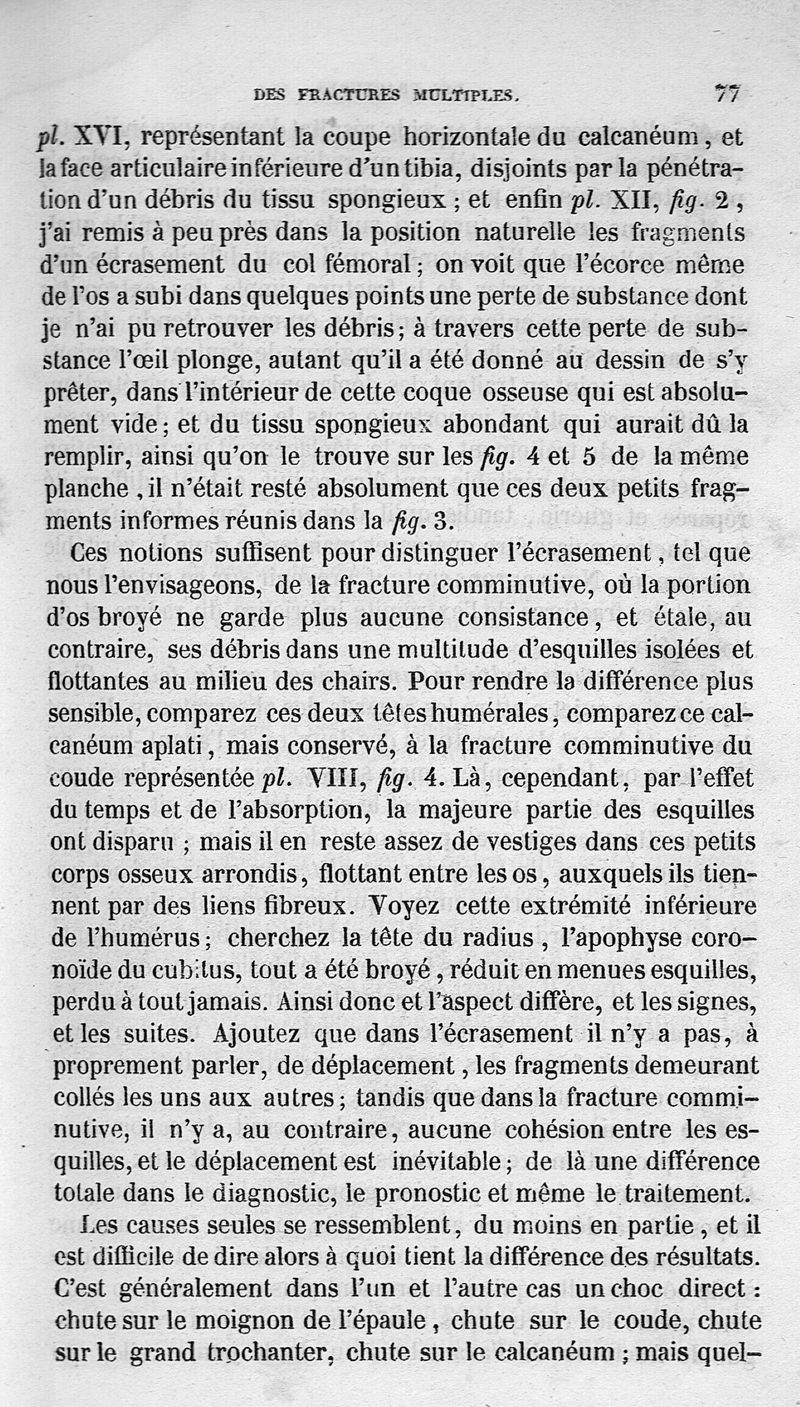 DES FRACTURES MULTIPLES. 77

pl. XVI, représentant la coupe horizontale du calcanéum, et la face articulaire inférieure d'un tibia, disjoints par la pénétration d'un débris du tissu spongieux ; et enfin pl. XII, fig. 2, j'ai remis à peu près dans la position naturelle les fragments d'un écrasement du col fémoral ; on voit que l'écorce même de l'os a subi dans quelques points une perte de substance dont je n'ai pu retrouver les débris ; à travers cette perte de substance l'œil plonge, autant qu'il a été donné au dessin de s'y prêter, dans l'intérieur de cette coque osseuse qui est absolument vide ; et du tissu spongieux abondant qui aurait dû la remplir, ainsi qu'on le trouve sur les fig. 4 et 5 de la même planche, il n'était resté absolument que ces deux petits fragments informes réunis dans la fig. 3.

Ces notions suffisent pour distinguer l'écrasement, tel que nous l'envisageons, de la fracture comminutive, où la portion d'os broyé ne garde plus aucune consistance, et étale, au contraire, ses débris dans une multitude d'esquilles isolées et flottantes au milieu des chairs. Pour rendre la différence plus sensible, comparez ces deux têtes humérales, comparez ce calcanéum aplati, mais conservé, à la fracture comminutive du coude représentée pl. VIII, fig. 4. Là, cependant, par l'effet du temps et de l'absorption, la majeure partie des esquilles ont disparu ; mais il en reste assez de vestiges dans ces petits corps osseux arrondis, flottant entre les os, auxquels ils tiennent par des liens fibreux. Voyez cette extrémité inférieure de l'humérus ; cherchez la tête du radius, l'apophyse coronoïde du cubitus, tout a été broyé, réduit en menues esquilles, perdu à tout jamais. Ainsi donc et l'aspect diffère, et les signes, et les suites. Ajoutez que dans l'écrasement il n'y a pas, à proprement parler, de déplacement, les fragments demeurant collés les uns aux autres ; tandis que dans la fracture comminutive, il n'y a, au contraire, aucune cohésion entre les esquilles, et le déplacement est inévitable ; de là une différence totale dans le diagnostic, le pronostic et même le traitement.

Les causes seules se ressemblent, du moins en partie, et il est difficile de dire alors à quoi tient la différence des résultats. C'est généralement dans l'un et l'autre cas un choc direct : chute sur le moignon de l'épaule, chute sur le coude, chute sur le grand trochanter, chute sur le calcanéum ; mais quel-